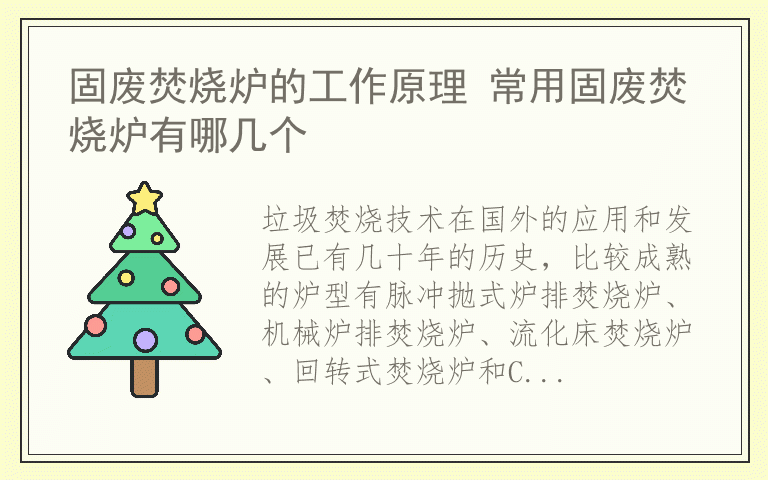 固废焚烧炉的工作原理 常用固废焚烧炉有哪几个

垃圾焚烧技术在国外的应用和发展已有几十年的历史，比较成熟的炉型有脉冲抛式炉排焚烧炉、机械炉排焚烧炉、流化床焚烧炉、回转式焚烧炉和C...